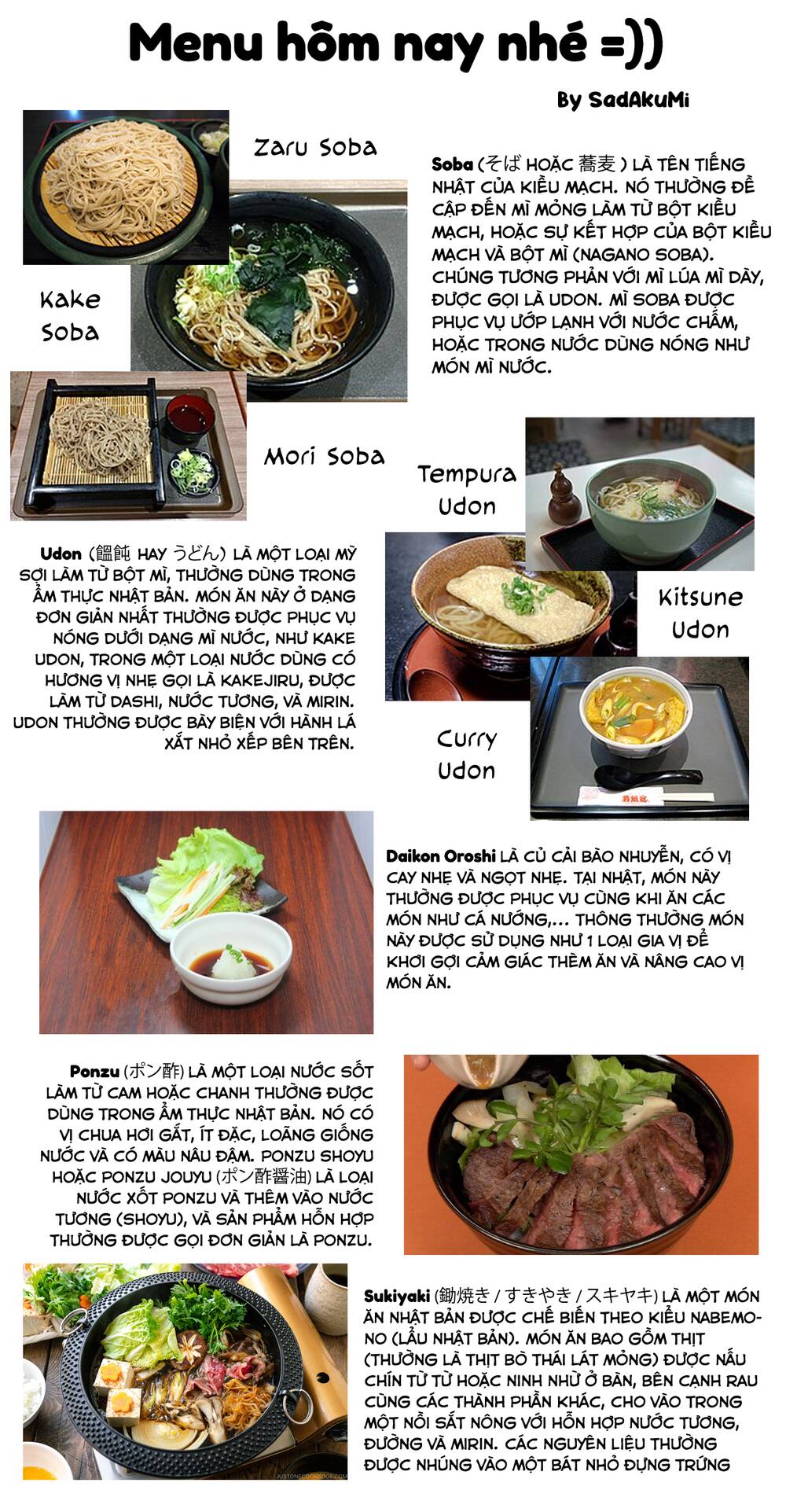 Menu hôm nay nhé =))

By SadAkuMi

Zaru Soba

Soba (そば HOẶC 蕎麦 ) LÀ TÊN TIẾNG NHẬT CỦA KIỀU MẠCH. NÓ THƯỜNG ĐỀ CẬP ĐẾN MÌ MỎNG LÀM TỪ BỘT KIỀU MẠCH, HOẶC SỰ KẾT HỢP CỦA BỘT KIỀU MẠCH VÀ BỘT MÌ (NAGANO SOBA). CHÚNG TƯƠNG PHẢN VỚI MÌ LÚA MÌ DÀY, ĐƯỢC GỌI LÀ UDON. MÌ SOBA ĐƯỢC PHỤC VỤ ƯỚP LẠNH VỚI NƯỚC CHẤM, HOẶC TRONG NƯỚC DÙNG NÓNG NHƯ MÓN MÌ NƯỚC.

Kake Soba

Mori Soba

Tempura Udon

Udon (饂飩 HAY うどん) LÀ MỘT LOẠI MỲ SỢI LÀM TỪ BỘT MÌ, THƯỜNG DÙNG TRONG ẨM THỰC NHẬT BẢN. MÓN ĂN NÀY Ở DẠNG ĐƠN GIẢN NHẤT THƯỜNG ĐƯỢC PHỤC VỤ NÓNG DƯỚI DẠNG MÌ NƯỚC, NHƯ KAKE UDON, TRONG MỘT LOẠI NƯỚC DÙNG CÓ HƯƠNG VỊ NHẸ GỌI LÀ KAKEJIRU, ĐƯỢC LÀM TỪ DASHI, NƯỚC TƯƠNG, VÀ MIRIN. UDON THƯỜNG ĐƯỢC BÀY BIỆN VỚI HÀNH LÁ XẮT NHỎ XẾP BÊN TRÊN.

Kitsune Udon

Curry Udon

Daikon Oroshi LÀ CỦ CẢI BÀO NHUYỄN, CÓ VỊ CAY NHẸ VÀ NGỌT NHẸ. TẠI NHẬT, MÓN NÀY THƯỜNG ĐƯỢC PHỤC VỤ CÙNG KHI ĂN CÁC MÓN NHƯ CÁ NƯỚNG,... THÔNG THƯỜNG MÓN NÀY ĐƯỢC SỬ DỤNG NHƯ 1 LOẠI GIA VỊ ĐỂ KHƠI GỢI CẢM GIÁC THÈM ĂN VÀ NÂNG CAO VỊ MÓN ĂN.

Ponzu (ポン酢) LÀ MỘT LOẠI NƯỚC SỐT LÀM TỪ CAM HOẶC CHANH THƯỜNG ĐƯỢC DÙNG TRONG ẨM THỰC NHẬT BẢN. NÓ CÓ VỊ CHUA HƠI GẮT, ÍT ĐẶC, LOÃNG GIỐNG NƯỚC VÀ CÓ MÀU NÂU ĐẬM. PONZU SHOYU HOẶC PONZU JOUYU (ポン酢醤油) LÀ LOẠI NƯỚC XỐT PONZU VÀ THÊM VÀO NƯỚC TƯƠNG (SHOYU), VÀ SẢN PHẨM HỖN HỢP THƯỜNG ĐƯỢC GỌI ĐƠN GIẢN LÀ PONZU.

Sukiyaki (鋤焼き / すきやき / スキヤキ) LÀ MỘT MÓN ĂN NHẬT BẢN ĐƯỢC CHẾ BIẾN THEO KIỂU NABEMONO (LẨU NHẬT BẢN). MÓN ĂN BAO GỒM THỊT (THƯỜNG LÀ THỊT BÒ THÁI LÁT MỎNG) ĐƯỢC NẤU CHÍN TỪ TỪ HOẶC NINH NHỪ Ở BÀN, BÊN CẠNH RAU CÙNG CÁC THÀNH PHẦN KHÁC, CHO VÀO TRONG MỘT NỒI SẮT NÔNG VỚI HỖN HỢP NƯỚC TƯƠNG, ĐƯỜNG VÀ MIRIN. CÁC NGUYÊN LIỆU THƯỜNG ĐƯỢC NHÚNG VÀO MỘT BÁT NHỎ ĐỰNG TRỨNG

JUSTONECOOKBOOK.COM